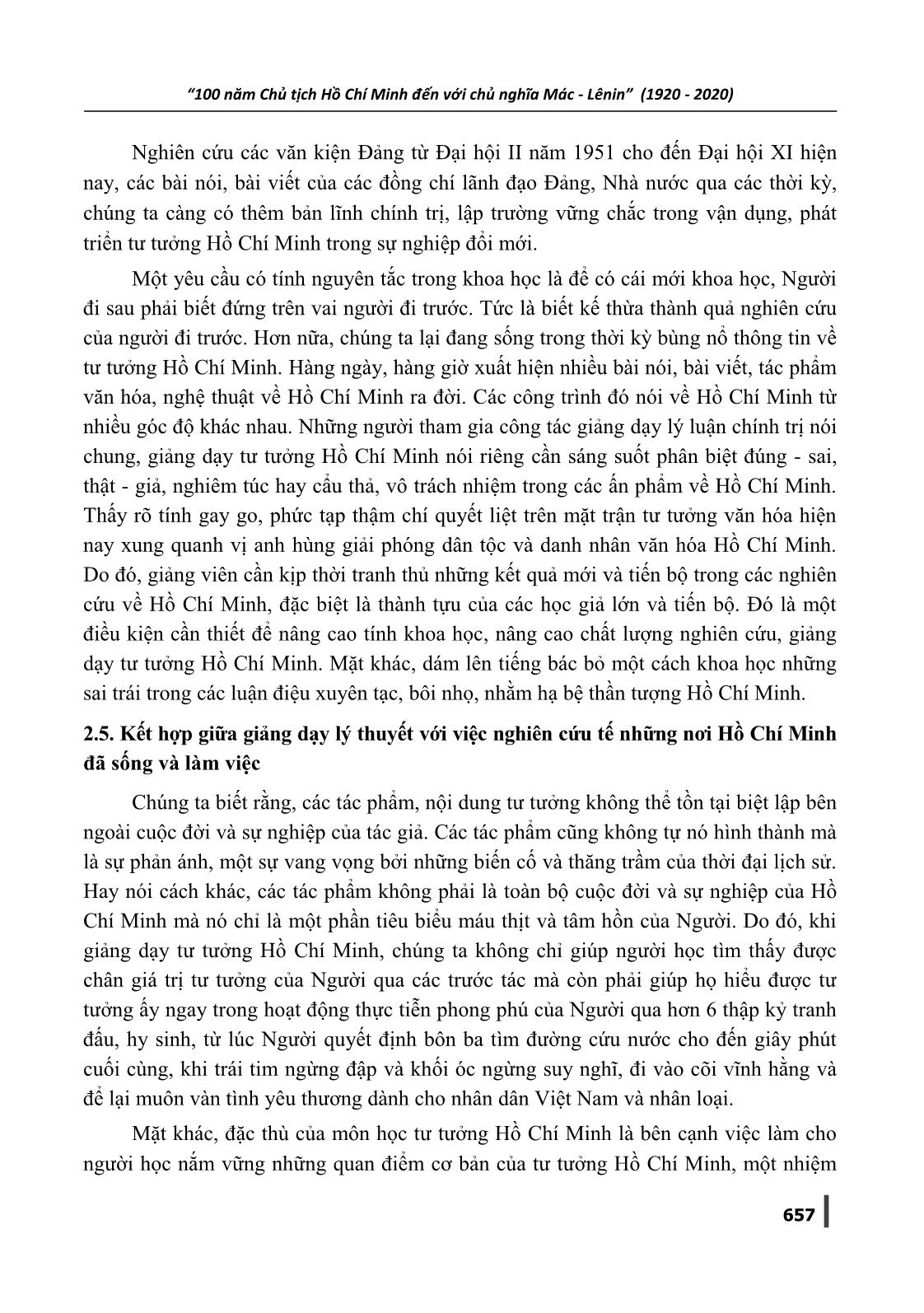 "100 năm Chủ tịch Hồ Chí Minh đến với chủ nghĩa Mác - Lênin" (1920 - 2020)

Nghiên cứu các văn kiện Đảng từ Đại hội II năm 1951 cho đến Đại hội XI hiện nay, các bài nói, bài viết của các đồng chí lãnh đạo Đảng, Nhà nước qua các thời kỳ, chúng ta càng có thêm bản lĩnh chính trị, lập trường vững chắc trong vận dụng, phát triển tư tưởng Hồ Chí Minh trong sự nghiệp đổi mới.

Một yêu cầu có tính nguyên tắc trong khoa học là để có cái mới khoa học, Người đi sau phải biết đứng trên vai người đi trước. Tức là biết kế thừa thành quả nghiên cứu của người đi trước. Hơn nữa, chúng ta lại đang sống trong thời kỳ bùng nổ thông tin về tư tưởng Hồ Chí Minh. Hàng ngày, hàng giờ xuất hiện nhiều bài nói, bài viết, tác phẩm văn hóa, nghệ thuật về Hồ Chí Minh ra đời. Các công trình đó nói về Hồ Chí Minh từ nhiều góc độ khác nhau. Những người tham gia công tác giảng dạy lý luận chính trị nói chung, giảng dạy tư tưởng Hồ Chí Minh nói riêng cần sáng suốt phân biệt đúng - sai, thật - giả, nghiêm túc hay cẩu thả, vô trách nhiệm trong các ấn phẩm về Hồ Chí Minh. Thấy rõ tính gay go, phức tạp thậm chí quyết liệt trên mặt trận tư tưởng văn hóa hiện nay xung quanh vị anh hùng giải phóng dân tộc và danh nhân văn hóa Hồ Chí Minh. Do đó, giảng viên cần kịp thời tranh thủ những kết quả mới và tiến bộ trong các nghiên cứu về Hồ Chí Minh, đặc biệt là thành tựu của các học giả lớn và tiến bộ. Đó là một điều kiện cần thiết để nâng cao tính khoa học, nâng cao chất lượng nghiên cứu, giảng dạy tư tưởng Hồ Chí Minh. Mặt khác, dám lên tiếng bác bỏ một cách khoa học những sai trái trong các luận điệu xuyên tạc, bôi nhọ, nhằm hạ bệ thần tượng Hồ Chí Minh.

2.5. Kết hợp giữa giảng dạy lý thuyết với việc nghiên cứu tế những nơi Hồ Chí Minh đã sống và làm việc

Chúng ta biết rằng, các tác phẩm, nội dung tư tưởng không thể tồn tại biệt lập bên ngoài cuộc đời và sự nghiệp của tác giả. Các tác phẩm cũng không tự nó hình thành mà là sự phản ánh, một sự vang vọng bởi những biến cố và thăng trầm của thời đại lịch sử. Hay nói cách khác, các tác phẩm không phải là toàn bộ cuộc đời và sự nghiệp của Hồ Chí Minh mà nó chỉ là một phần tiêu biểu máu thịt và tâm hồn của Người. Do đó, khi giảng dạy tư tưởng Hồ Chí Minh, chúng ta không chỉ giúp người học tìm thấy được chân giá trị tư tưởng của Người qua các trước tác mà còn phải giúp họ hiểu được tư tưởng ấy ngay trong hoạt động thực tiễn phong phú của Người qua hơn 6 thập kỷ tranh đấu, hy sinh, từ lúc Người quyết định bôn ba tìm đường cứu nước cho đến giây phút cuối cùng, khi trái tim ngừng đập và khối óc ngừng suy nghĩ, đi vào cõi vĩnh hằng và để lại muôn vàn tình yêu thương dành cho nhân dân Việt Nam và nhân loại.

Mặt khác, đặc thù của môn học tư tưởng Hồ Chí Minh là bên cạnh việc làm cho người học nắm vững những quan điểm cơ bản của tư tưởng Hồ Chí Minh, một nhiệm

657